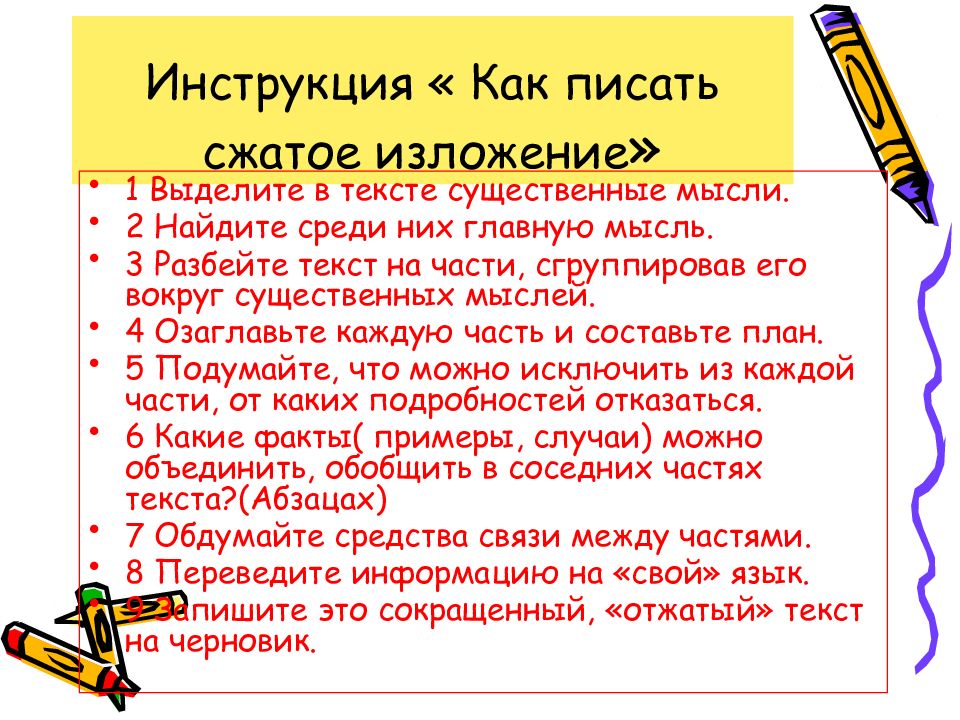 Инструкция « Как писать сжатое изложение»

• 1 Выделите в тексте существенные мысли.
• 2 Найдите среди них главную мысль.
• 3 Разбейте текст на части, сгруппировав его вокруг существенных мыслей.
• 4 Озаглавьте каждую часть и составьте план.
• 5 Подумайте, что можно исключить из каждой части, от каких подробностей отказаться.
• 6 Какие факты( примеры, случаи) можно объединить, обобщить в соседних частях текста?(Абзацах)
• 7 Обдумайте средства связи между частями.
• 8 Переведите информацию на «свой» язык.
• 9 Запишите это сокращенный, «отжатый» текст на черновик.